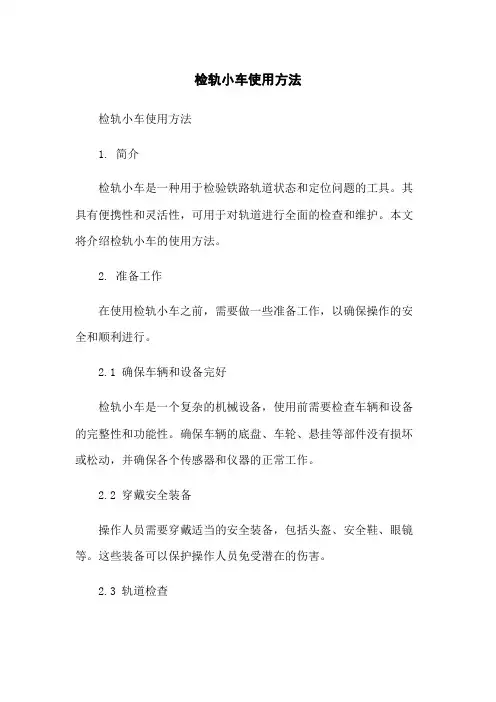 检轨小车使用方法

检轨小车使用方法

1. 简介

检轨小车是一种用于检验铁路轨道状态和定位问题的工具。其具有便携性和灵活性，可用于对轨道进行全面的检查和维护。本文将介绍检轨小车的使用方法。

2. 准备工作

在使用检轨小车之前，需要做一些准备工作，以确保操作的安全和顺利进行。

2.1 确保车辆和设备完好

检轨小车是一个复杂的机械设备，使用前需要检查车辆和设备的完整性和功能性。确保车辆的底盘、车轮、悬挂等部件没有损坏或松动，并确保各个传感器和仪器的正常工作。

2.2 穿戴安全装备

操作人员需要穿戴适当的安全装备，包括头盔、安全鞋、眼镜等。这些装备可以保护操作人员免受潜在的伤害。

2.3 轨道检查